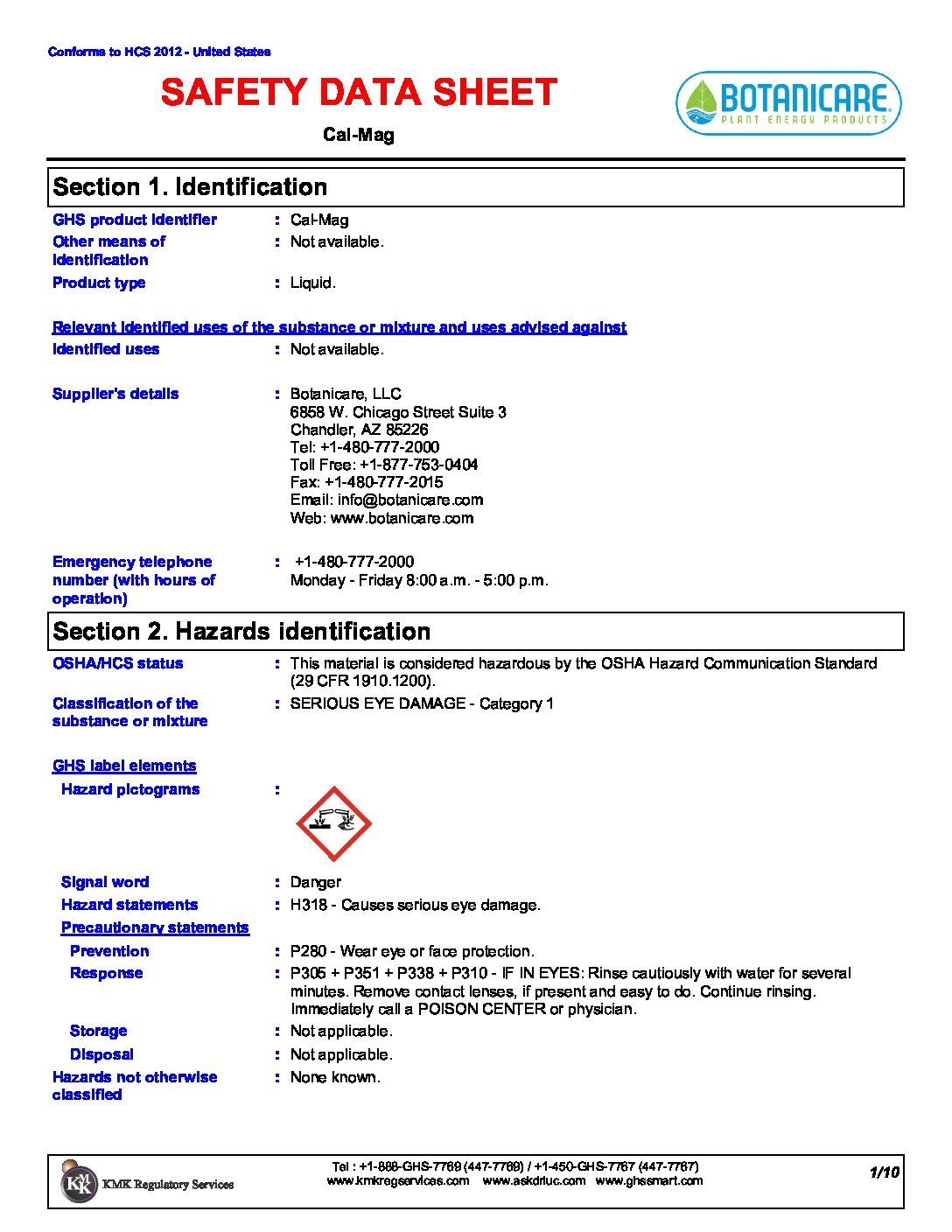 Conforms to HCS 2012 - United States

SAFETY DATA SHEET

BOTANICARE
PLANT ENERGY PRODUCTS

Cal-Mag

Section 1. Identification

GHS product identifier : Cal-Mag

Other means of identification : Not available.

Product type : Liquid.

Relevant identified uses of the substance or mixture and uses advised against

Identified uses : Not available.

Supplier's details : Botanicare, LLC
6858 W. Chicago Street Suite 3
Chandler, AZ 85226
Tel: +1-480-777-2000
Toll Free: +1-877-753-0404
Fax: +1-480-777-2015
Email: info@botanicare.com
Web: www.botanicare.com

Emergency telephone number (with hours of operation) : +1-480-777-2000
Monday - Friday 8:00 a.m. - 5:00 p.m.

Section 2. Hazards identification

OSHA/HCS status : This material is considered hazardous by the OSHA Hazard Communication Standard (29 CFR 1910.1200).

Classification of the substance or mixture : SERIOUS EYE DAMAGE - Category 1

GHS label elements

Hazard pictograms :

Signal word : Danger

Hazard statements : H318 - Causes serious eye damage.

Precautionary statements

Prevention : P280 - Wear eye or face protection.

Response : P305 + P351 + P338 + P310 - IF IN EYES: Rinse cautiously with water for several minutes. Remove contact lenses, if present and easy to do. Continue rinsing. Immediately call a POISON CENTER or physician.

Storage : Not applicable.

Disposal : Not applicable.

Hazards not otherwise classified : None known.

KMK Regulatory Services

Tel : +1-888-GHS-7769 (447-7769) / +1-450-GHS-7767 (447-7767)
www.kmkregservices.com www.askdrluc.com www.ghssmart.com

1/10